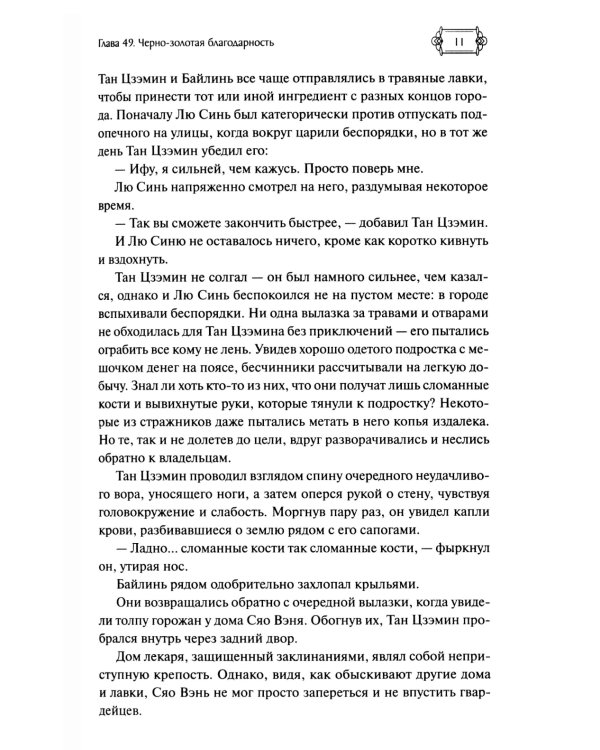 Глава 49. Черно-золотая благодарность

11

Тан Цзэмин и Байлинь все чаще отправлялись в травяные лавки, чтобы принести тот или иной ингредиент с разных концов города. Поначалу Лю Синь был категорически против отпускать подопечного на улицы, когда вокруг царили беспорядки, но в тот же день Тан Цзэмин убедил его:

— Ифу, я сильней, чем кажусь. Просто поверь мне.

Лю Синь напряженно смотрел на него, раздумывая некоторое время.

— Так вы сможете закончить быстрее, — добавил Тан Цзэмин.

И Лю Синю не оставалось ничего, кроме как коротко кивнуть и вздохнуть.

Тан Цзэмин не солгал — он был намного сильнее, чем казался, однако и Лю Синь беспокоился не на пустом месте: в городе вспыхивали беспорядки. Ни одна вылазка за травами и отварами не обходилась для Тан Цзэмина без приключений — его пытались ограбить все кому не лень. Увидев хорошо одетого подростка с мешочком денег на поясе, бесчинники рассчитывали на легкую добычу. Знал ли хоть кто-то из них, что они получат лишь сломанные кости и вывихнутые руки, которые тянули к подростку? Некоторые из стражников даже пытались метать в него копья издалека. Но те, так и не долетев до цели, вдруг разворачивались и неслись обратно к владельцам.

Тан Цзэмин проводил взглядом спину очередного неудачливого вора, уносящего ноги, а затем оперся рукой о стену, чувствуя головокружение и слабость. Моргнув пару раз, он увидел капли крови, разбивавшиеся о землю рядом с его сапогами.

— Ладно... сломанные кости так сломанные кости, — фыркнул он, утирая нос.

Байлинь рядом одобрительно захлопал крыльями.

Они возвращались обратно с очередной вылазки, когда увидели толпу горожан у дома Сяо Вэня. Обогнув их, Тан Цзэмин пробрался внутрь через задний двор.

Дом лекаря, защищенный заклинаниями, являл собой неприступную крепость. Однако, видя, как обыскивают другие дома и лавки, Сяо Вэнь не мог просто запереться и не впустить гвардейцев.